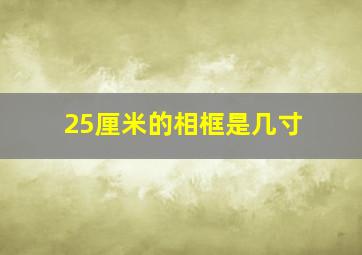 25厘米的相框是几寸